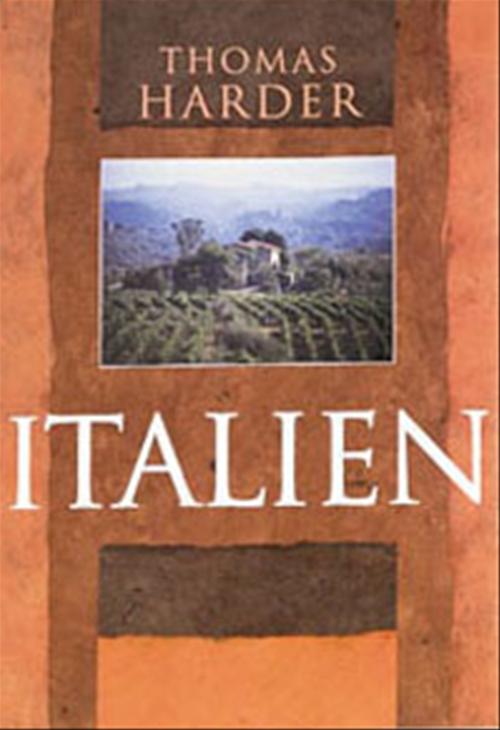 THOMAS HARDER

ITALIEN